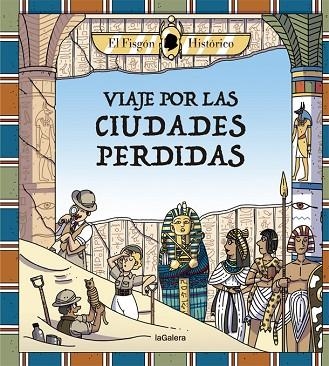 El Fisgón Histórico

VIAJE POR LAS CIUDADES PERDIDAS

laGalera